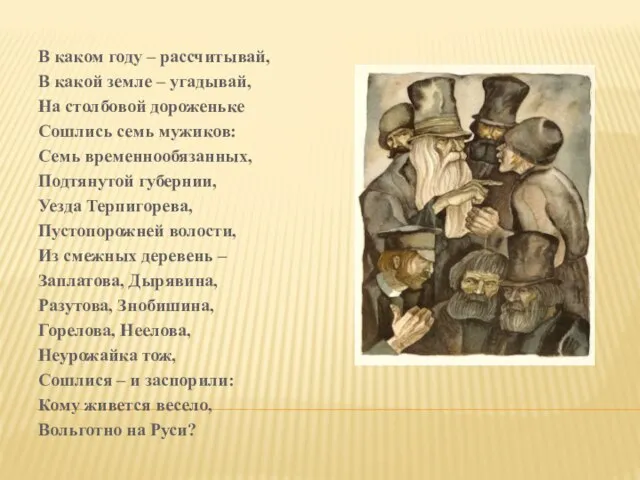 В каком году – рассчитывай,
В какой земле – угадывай,
На столбовой дороженьке
Сошлись семь мужиков:
Семь временнообязанных,
Подтянутой губернии,
Уезда Терпигорева,
Пустопорожней волости,
Из смежных деревень –
Заплатова, Дырявина,
Разутова, Знобишина,
Горелова, Неелова,
Неурожайка тож,
Сошлися – и заспорили:
Кому живется весело,
Вольготно на Руси?